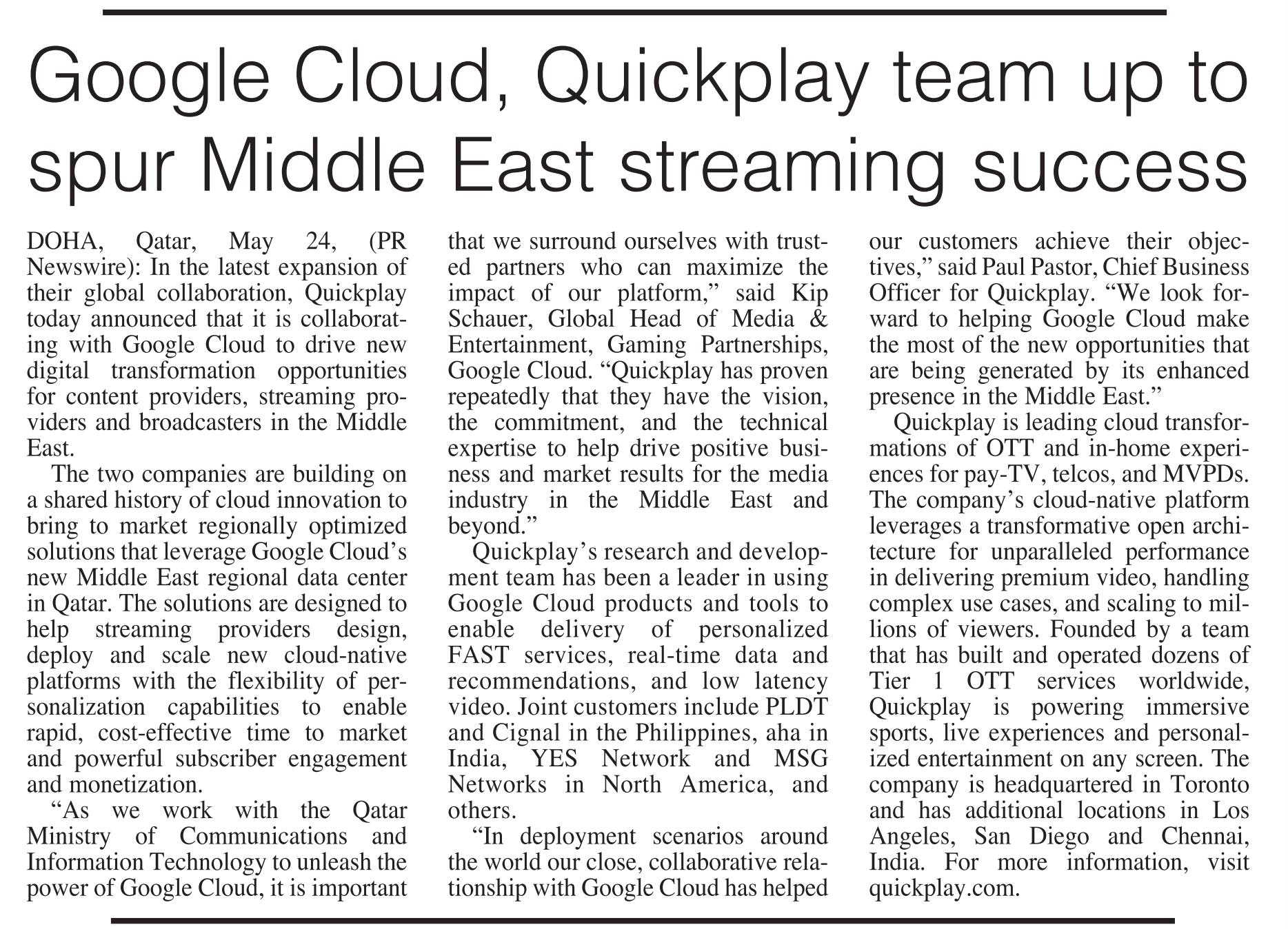 Google Cloud, Quickplay team up to spur Middle East streaming success

DOHA, Qatar, May 24, (PR Newswire): In the latest expansion of their global collaboration, Quickplay today announced that it is collaborating with Google Cloud to drive new digital transformation opportunities for content providers, streaming providers and broadcasters in the Middle East.

The two companies are building on a shared history of cloud innovation to bring to market regionally optimized solutions that leverage Google Cloud's new Middle East regional data center in Qatar. The solutions are designed to help streaming providers design, deploy and scale new cloud-native platforms with the flexibility of personalization capabilities to enable rapid, cost-effective time to market and powerful subscriber engagement and monetization.

"As we work with the Qatar Ministry of Communications and Information Technology to unleash the power of Google Cloud, it is important that we surround ourselves with trusted partners who can maximize the impact of our platform," said Kip Schauer, Global Head of Media & Entertainment, Gaming Partnerships, Google Cloud. "Quickplay has proven repeatedly that they have the vision, the commitment, and the technical expertise to help drive positive business and market results for the media industry in the Middle East and beyond."

Quickplay's research and development team has been a leader in using Google Cloud products and tools to enable delivery of personalized FAST services, real-time data and recommendations, and low latency video. Joint customers include PLDT and Cignal in the Philippines, aha in India, YES Network and MSG Networks in North America, and others.

"In deployment scenarios around the world our close, collaborative relationship with Google Cloud has helped our customers achieve their objectives," said Paul Pastor, Chief Business Officer for Quickplay. "We look forward to helping Google Cloud make the most of the new opportunities that are being generated by its enhanced presence in the Middle East."

Quickplay is leading cloud transformations of OTT and in-home experiences for pay-TV, telcos, and MVPDs. The company's cloud-native platform leverages a transformative open architecture for unparalleled performance in delivering premium video, handling complex use cases, and scaling to millions of viewers. Founded by a team that has built and operated dozens of Tier 1 OTT services worldwide, Quickplay is powering immersive sports, live experiences and personalized entertainment on any screen. The company is headquartered in Toronto and has additional locations in Los Angeles, San Diego and Chennai, India. For more information, visit quickplay.com.